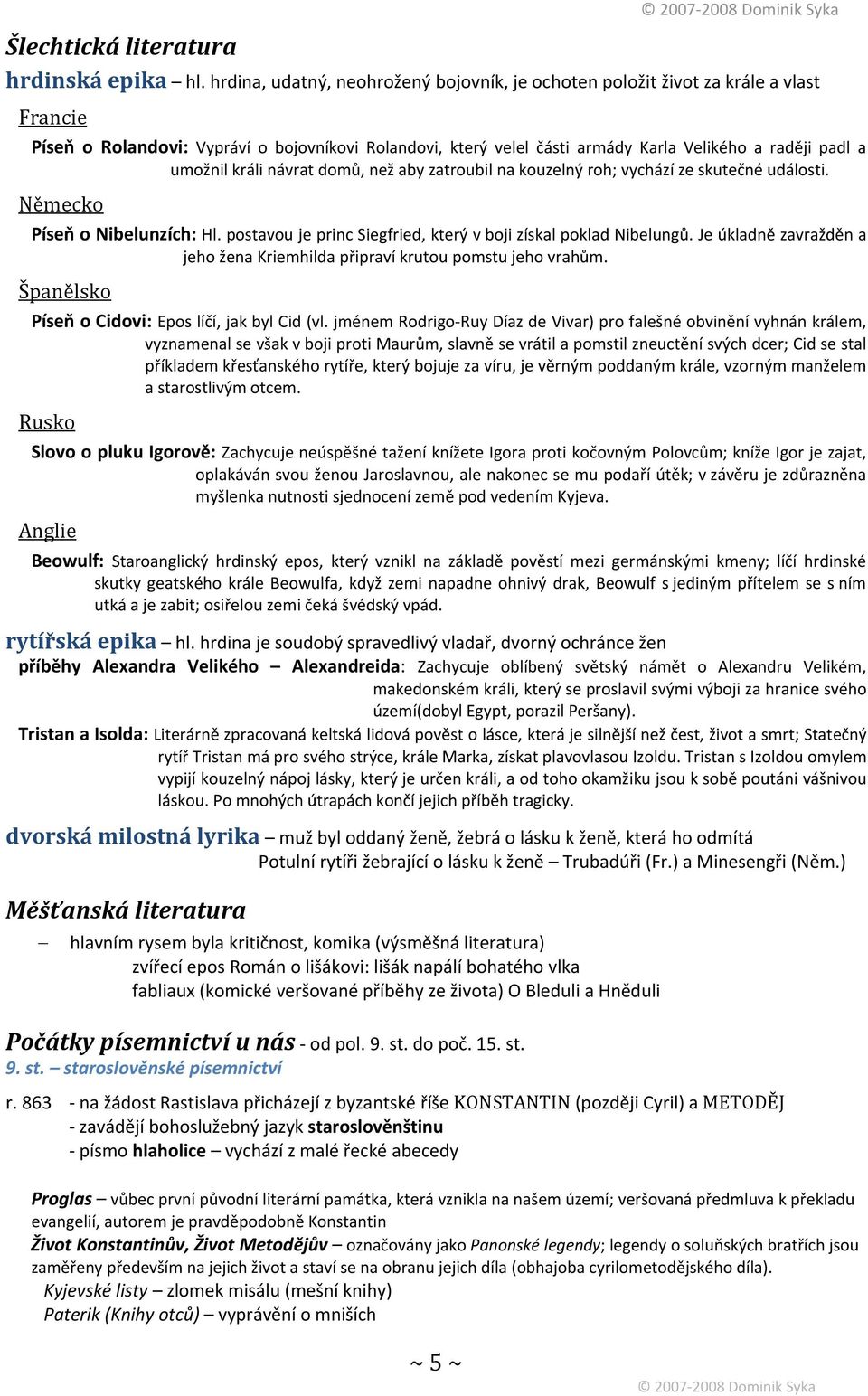 © 2007-2008 Dominik Syka

Šlechtická literatura

hrdinská epika – hl. hrdina, udatný, neohrožený bojovník, je ochoten položit život za krále a vlast

Francie

Píseň o Rolandovi: Vypráví o bojovníkovi Rolandovi, který velel části armády Karla Velikého a raději padl a umožnil králi návrat domů, než aby zatroubil na kouzelný roh; vychází ze skutečné události.

Německo

Píseň o Nibelunzích: Hl. postavou je princ Siegfried, který v boji získal poklad Nibelungů. Je úkladně zavražděn a jeho žena Kriemhilda připraví krutou pomstu jeho vrahům.

Španělsko

Píseň o Cidovi: Epos líčí, jak byl Cid (vl. jménem Rodrigo-Ruy Díaz de Vivar) pro falešné obvinění vyhnán králem, vyznamenal se však v boji proti Maurům, slavně se vrátil a pomstil zneuctění svých dcer; Cid se stal příkladem křesťanského rytíře, který bojuje za víru, je věrným poddaným krále, vzorným manželem a starostlivým otcem.

Rusko

Slovo o pluku Igorově: Zachycuje neúspěšné tažení knížete Igora proti kočovným Polovcům; kníže Igor je zajat, oplakáván svou ženou Jaroslavnou, ale nakonec se mu podaří útěk; v závěru je zdůrazněna myšlenka nutnosti sjednocení země pod vedením Kyjeva.

Anglie

Beowulf: Staroanglický hrdinský epos, který vznikl na základě pověstí mezi germánskými kmeny; líčí hrdinské skutky geatského krále Beowulfa, když zemi napadne ohnivý drak, Beowulf s jediným přítelem se s ním utká a je zabit; osiřelou zemi čeká švédský vpád.

rytířská epika – hl. hrdina je soudobý spravedlivý vladař, dvorný ochránce žen

příběhy Alexandra Velikého – Alexandreida: Zachycuje oblíbený světský námět o Alexandru Velikém, makedonském králi, který se proslavil svými výboji za hranice svého území(dobyl Egypt, porazil Peršany).

Tristan a Isolda: Literárně zpracovaná keltská lidová pověst o lásce, která je silnější než čest, život a smrt; Statečný rytíř Tristan má pro svého strýce, krále Marka, získat plavovlasou Izoldu. Tristan s Izoldou omylem vypijí kouzelný nápoj lásky, který je určen králi, a od toho okamžiku jsou k sobě poutáni vášnivou láskou. Po mnohých útrapách končí jejich příběh tragicky.

dvorská milostná lyrika – muž byl oddaný ženě, žebrá o lásku k ženě, která ho odmítá
Potulní rytíři žebrající o lásku k ženě – Trubadúři (Fr.) a Minesengři (Něm.)

Měšťanská literatura

– hlavním rysem byla kritičnost, komika (výsměšná literatura)
zvířecí epos Román o lišákovi: lišák napálí bohatého vlka
fabliaux (komické veršované příběhy ze života) O Bleduli a Hněduli

Počátky písemnictví u nás - od pol. 9. st. do poč. 15. st.
9. st. – staroslověnské písemnictví

r. 863 - na žádost Rastislava přicházejí z byzantské říše KONSTANTIN (později Cyril) a METODĚJ
- zavádějí bohoslužebný jazyk staroslověnštinu
- písmo hlaholice – vychází z malé řecké abecedy

Proglas – vůbec první původní literární památka, která vznikla na našem území; veršovaná předmluva k překladu evangelií, autorem je pravděpodobně Konstantin
Život Konstantinův, Život Metodějův – označovány jako Panonské legendy; legendy o soluňských bratřích jsou zaměřeny především na jejich život a staví se na obranu jejich díla (obhajoba cyrilometodějského díla).
Kyjevské listy – zlomek misálu (mešní knihy)
Paterik (Knihy otců) – vyprávění o mniších

~ 5 ~

© 2007-2008 Dominik Syka